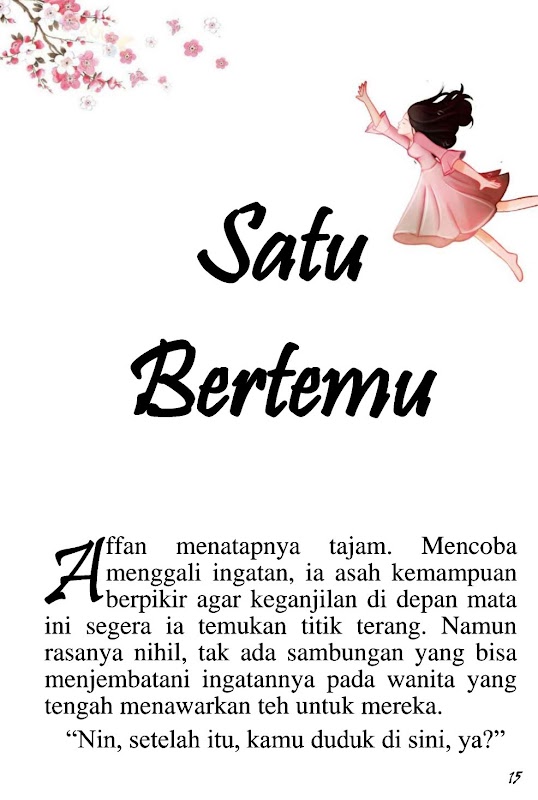 Satu

Bertemu

Affan menatapnya tajam. Mencoba menggali ingatan, ia asah kemampuan berpikir agar keganjilan di depan mata ini segera ia temukan titik terang. Namun rasanya nihil, tak ada sambungan yang bisa menjembatani ingatannya pada wanita yang tengah menawarkan teh untuk mereka.

"Nin, setelah itu, kamu duduk di sini, ya?"

15